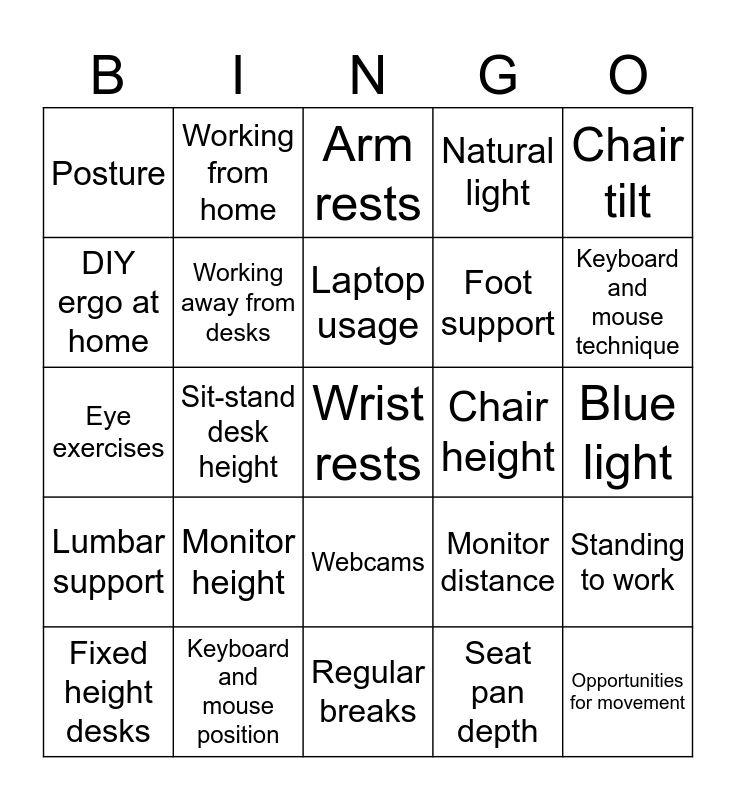 | B | I | N | G | O |
|---|---|---|---|---|
| Posture | Working from home | Arm rests | Natural light | Chair tilt |
| DIY ergo at home | Working away from desks | Laptop usage | Foot support | Keyboard and mouse technique |
| Eye exercises | Sit-stand desk height | Wrist rests | Chair height | Blue light |
| Lumbar support | Monitor height | Webcams | Monitor distance | Standing to work |
| Fixed height desks | Keyboard and mouse position | Regular breaks | Seat pan depth | Opportunities for movement |